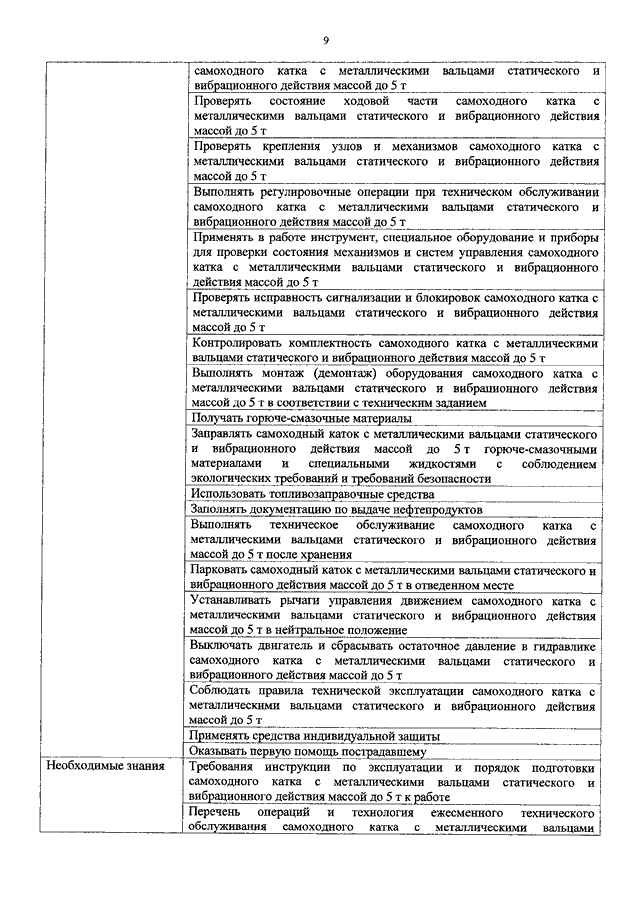 9

| | |
|---|---|
| | самоходного катка с металлическими вальцами статического и вибрационного действия массой до 5 т |
| | Проверять состояние ходовой части самоходного катка с металлическими вальцами статического и вибрационного действия массой до 5 т |
| | Проверять крепления узлов и механизмов самоходного катка с металлическими вальцами статического и вибрационного действия массой до 5 т |
| | Выполнять регулировочные операции при техническом обслуживании самоходного катка с металлическими вальцами статического и вибрационного действия массой до 5 т |
| | Применять в работе инструмент, специальное оборудование и приборы для проверки состояния механизмов и систем управления самоходного катка с металлическими вальцами статического и вибрационного действия массой до 5 т |
| | Проверять исправность сигнализации и блокировок самоходного катка с металлическими вальцами статического и вибрационного действия массой до 5 т |
| | Контролировать комплектность самоходного катка с металлическими вальцами статического и вибрационного действия массой до 5 т |
| | Выполнять монтаж (демонтаж) оборудования самоходного катка с металлическими вальцами статического и вибрационного действия массой до 5 т в соответствии с техническим заданием |
| | Получать горюче-смазочные материалы |
| | Заправлять самоходный каток с металлическими вальцами статического и вибрационного действия массой до 5 т горюче-смазочными материалами и специальными жидкостями с соблюдением экологических требований и требований безопасности |
| | Использовать топливозаправочные средства |
| | Заполнять документацию по выдаче нефтепродуктов |
| | Выполнять техническое обслуживание самоходного катка с металлическими вальцами статического и вибрационного действия массой до 5 т после хранения |
| | Парковать самоходный каток с металлическими вальцами статического и вибрационного действия массой до 5 т в отведенном месте |
| | Устанавливать рычаги управления движением самоходного катка с металлическими вальцами статического и вибрационного действия массой до 5 т в нейтральное положение |
| | Выключать двигатель и сбрасывать остаточное давление в гидравлике самоходного катка с металлическими вальцами статического и вибрационного действия массой до 5 т |
| | Соблюдать правила технической эксплуатации самоходного катка с металлическими вальцами статического и вибрационного действия массой до 5 т |
| | Применять средства индивидуальной защиты |
| | Оказывать первую помощь пострадавшему |
| Необходимые знания | Требования инструкции по эксплуатации и порядок подготовки самоходного катка с металлическими вальцами статического и вибрационного действия массой до 5 т к работе |
| | Перечень операций и технология ежесменного технического обслуживания самоходного катка с металлическими вальцами |